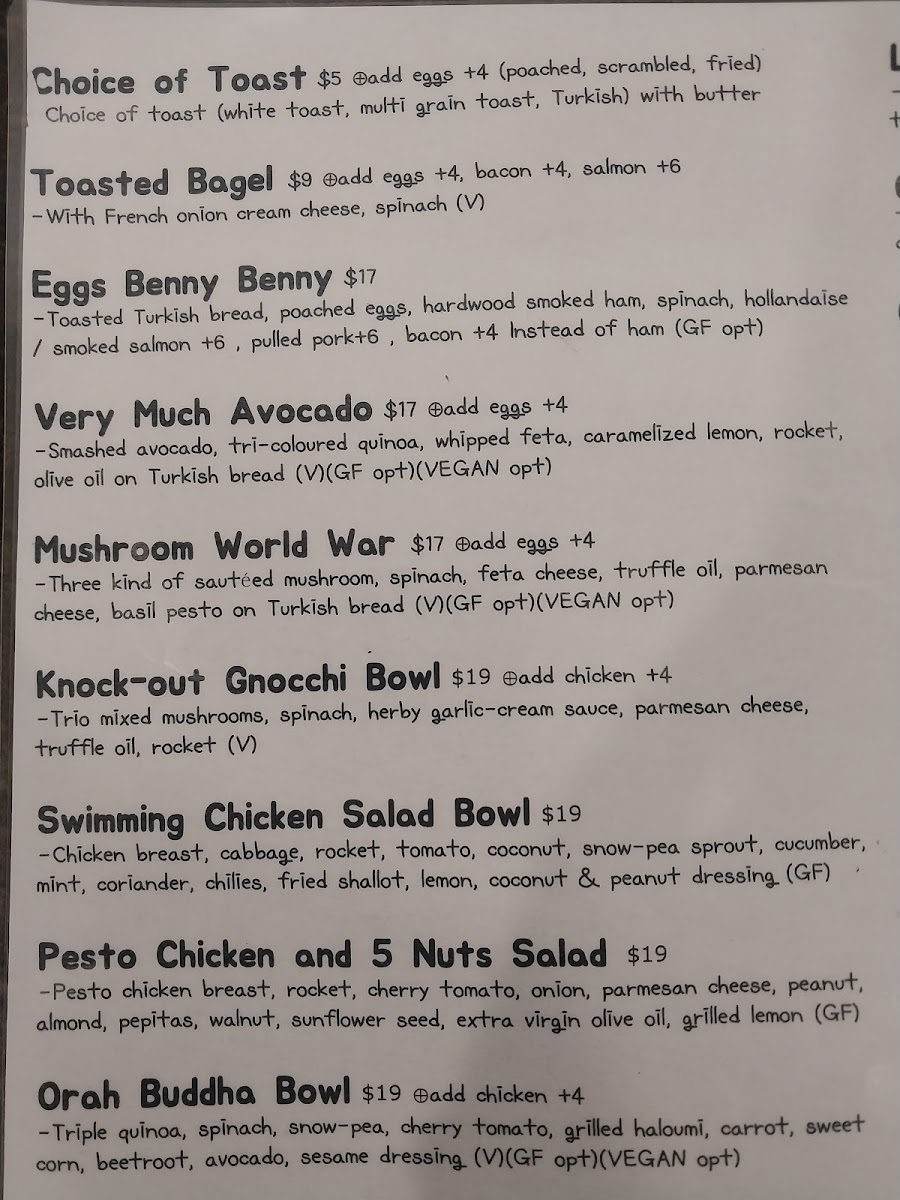 Choice of Toast $5 ⊕add eggs +4 (poached, scrambled, fried)
Choice of toast (white toast, multi grain toast, Turkish) with butter

Toasted Bagel $9 ⊕add eggs +4, bacon +4, salmon +6
-With French onion cream cheese, spinach (V)

Eggs Benny Benny $17
-Toasted Turkish bread, poached eggs, hardwood smoked ham, spinach, hollandaise / smoked salmon +6 , pulled pork+6 , bacon +4 Instead of ham (GF opt)

Very Much Avocado $17 ⊕add eggs +4
-Smashed avocado, tri-coloured quinoa, whipped feta, caramelized lemon, rocket, olive oil on Turkish bread (V)(GF opt)(VEGAN opt)

Mushroom World War $17 ⊕add eggs +4
-Three kind of sautéed mushroom, spinach, feta cheese, truffle oil, parmesan cheese, basil pesto on Turkish bread (V)(GF opt)(VEGAN opt)

Knock-out Gnocchi Bowl $19 ⊕add chicken +4
-Trio mixed mushrooms, spinach, herby garlic-cream sauce, parmesan cheese, truffle oil, rocket (V)

Swimming Chicken Salad Bowl $19
-Chicken breast, cabbage, rocket, tomato, coconut, snow-pea sprout, cucumber, mint, coriander, chilies, fried shallot, lemon, coconut & peanut dressing (GF)

Pesto Chicken and 5 Nuts Salad $19
-Pesto chicken breast, rocket, cherry tomato, onion, parmesan cheese, peanut, almond, pepitas, walnut, sunflower seed, extra virgin olive oil, grilled lemon (GF)

Orah Buddha Bowl $19 ⊕add chicken +4
-Triple quinoa, spinach, snow-pea, cherry tomato, grilled haloumi, carrot, sweet corn, beetroot, avocado, sesame dressing (V)(GF opt)(VEGAN opt)